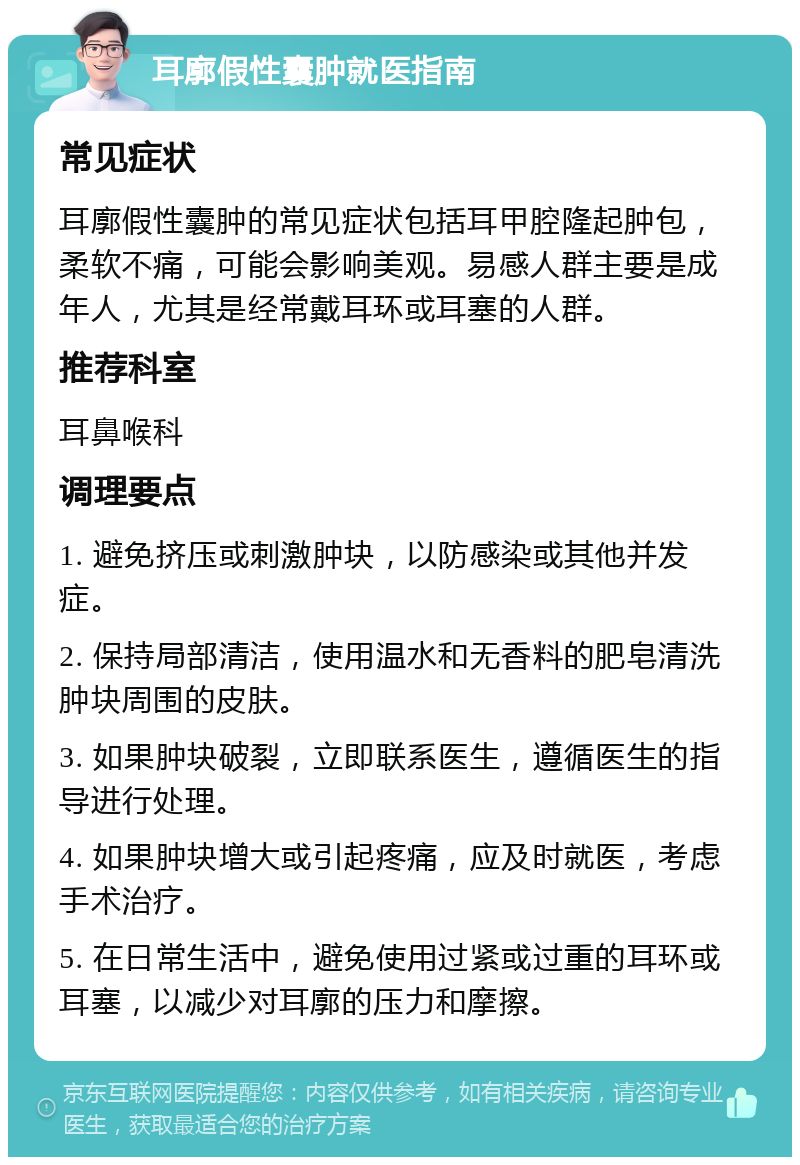 耳廓假性囊肿就医指南

常见症状

耳廓假性囊肿的常见症状包括耳甲腔隆起肿包，柔软不痛，可能会影响美观。易感人群主要是成年人，尤其是经常戴耳环或耳塞的人群。

推荐科室

耳鼻喉科

调理要点

1. 避免挤压或刺激肿块，以防感染或其他并发症。

2. 保持局部清洁，使用温水和无香料的肥皂清洗肿块周围的皮肤。

3. 如果肿块破裂，立即联系医生，遵循医生的指导进行处理。

4. 如果肿块增大或引起疼痛，应及时就医，考虑手术治疗。

5. 在日常生活中，避免使用过紧或过重的耳环或耳塞，以减少对耳廓的压力和摩擦。

京东互联网医院提醒您：内容仅供参考，如有相关疾病，请咨询专业医生，获取最适合您的治疗方案